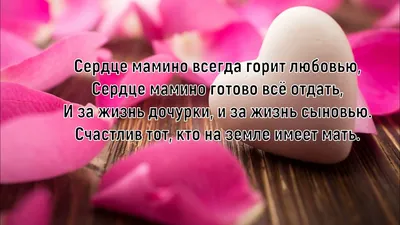 Сердце мамино всегда горит любовью,
Сердце мамино готово всё отдать,
И за жизнь дочурки, и за жизнь сыновью.
Счастлив тот, кто на земле имеет мать.